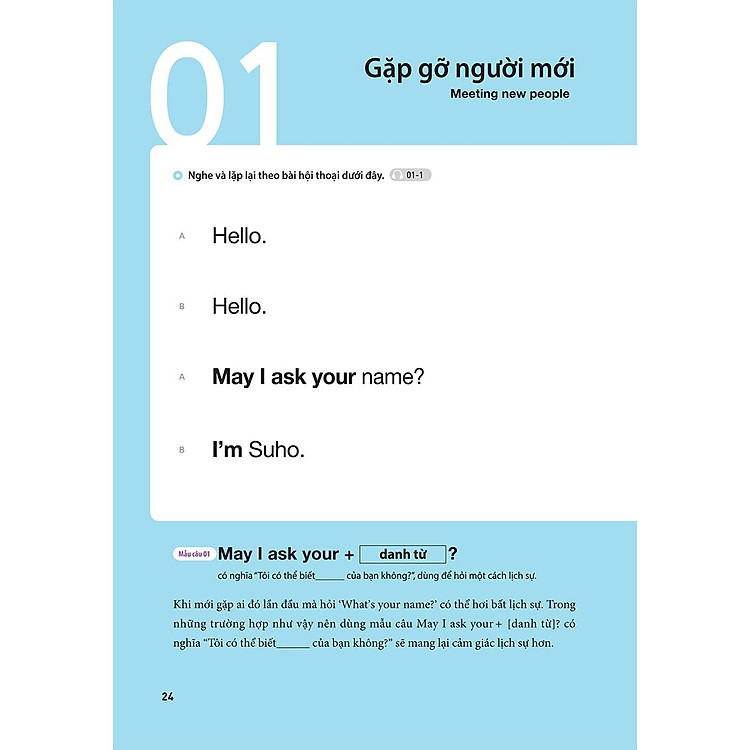 01

Gặp gỡ người mới
Meeting new people

Nghe và lặp lại theo bài hội thoại dưới đây. 01-1

A Hello.

B Hello.

A May I ask your name?

B I'm Suho.

Mẫu câu 01 May I ask your + danh từ ?
có nghĩa "Tôi có thể biết______ của bạn không?", dùng để hỏi một cách lịch sự.

Khi mới gặp ai đó lần đầu mà hỏi 'What's your name?' có thể hơi bất lịch sự. Trong những trường hợp như vậy nên dùng mẫu câu May I ask your + [danh từ]? có nghĩa "Tôi có thể biết______ của bạn không?" sẽ mang lại cảm giác lịch sự hơn.

24